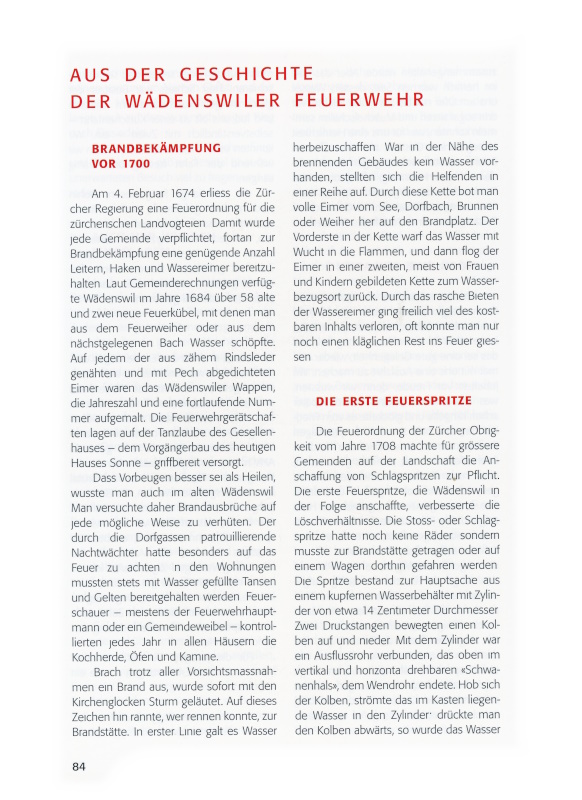 AUS DER GESCHICHTE
DER WÄDENSWILER FEUERWEHR

BRANDBEKÄMPFUNG
VOR 1700

Am 4. Februar 1674 erliess die Zürcher Regierung eine Feuerordnung für die zürcherischen Landvogteien Damit wurde jede Gemeinde verpflichtet, fortan zur Brandbekämpfung eine genügende Anzahl Leitern, Haken und Wassereimer bereitzuhalten Laut Gemeinderechnungen verfügte Wädenswil im Jahre 1684 über 58 alte und zwei neue Feuerkübel, mit denen man aus dem Feuerweiher oder aus dem nächstgelegenen Bach Wasser schöpfte. Auf jedem der aus zähem Rindsleder genähten und mit Pech abgedichteten Eimer waren das Wädenswiler Wappen, die Jahreszahl und eine fortlaufende Nummer aufgemalt. Die Feuerwehrgerätschaften lagen auf der Tanzlaube des Gesellenhauses – dem Vorgängerbau des heutigen Hauses Sonne – griffbereit versorgt.

Dass Vorbeugen besser sei als Heilen, wusste man auch im alten Wädenswil Man versuchte daher Brandausbrüche auf jede mögliche Weise zu verhüten. Der durch die Dorfgassen patrouillierende Nachtwächter hatte besonders auf das Feuer zu achten n den Wohnungen mussten stets mit Wasser gefüllte Tansen und Gelten bereitgehalten werden Feuerschauer – meistens der Feuerwehrhauptmann oder ein Gemeindeweibel – kontrollierten jedes Jahr in allen Häusern die Kochherde, Öfen und Kamine.

Brach trotz aller Vorsichtsmassnahmen ein Brand aus, wurde sofort mit den Kirchenglocken Sturm geläutet. Auf dieses Zeichen hin rannte, wer rennen konnte, zur Brandstätte. In erster Linie galt es Wasser herbeizuschaffen War in der Nähe des brennenden Gebäudes kein Wasser vorhanden, stellten sich die Helfenden in einer Reihe auf. Durch diese Kette bot man volle Eimer vom See, Dorfbach, Brunnen oder Weiher her auf den Brandplatz. Der Vorderste in der Kette warf das Wasser mit Wucht in die Flammen, und dann flog der Eimer in einer zweiten, meist von Frauen und Kindern gebildeten Kette zum Wasserbezugsort zurück. Durch das rasche Bieten der Wassereimer ging freilich viel des kostbaren Inhalts verloren, oft konnte man nur noch einen kläglichen Rest ins Feuer giessen

DIE ERSTE FEUERSPRITZE

Die Feuerordnung der Zürcher Obrigkeit vom Jahre 1708 machte für grössere Gemeinden auf der Landschaft die Anschaffung von Schlagspritzen zur Pflicht. Die erste Feuerspritze, die Wädenswil in der Folge anschaffte, verbesserte die Löschverhältnisse. Die Stoss- oder Schlagspritze hatte noch keine Räder sondern musste zur Brandstätte getragen oder auf einem Wagen dorthin gefahren werden Die Spritze bestand zur Hauptsache aus einem kupfernen Wasserbehälter mit Zylinder von etwa 14 Zentimeter Durchmesser Zwei Druckstangen bewegten einen Kolben auf und nieder Mit dem Zylinder war ein Ausflussrohr verbunden, das oben im vertikal und horizonta drehbaren «Schwanenhals», dem Wendrohr endete. Hob sich der Kolben, strömte das im Kasten liegende Wasser in den Zylinder· drückte man den Kolben abwärts, so wurde das Wasser

84